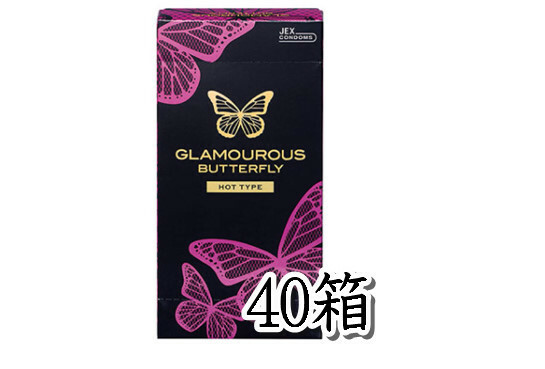 JEX
CONDOMS

GLAMOUROUS
BUTTERFLY
HOT TYPE

40箱